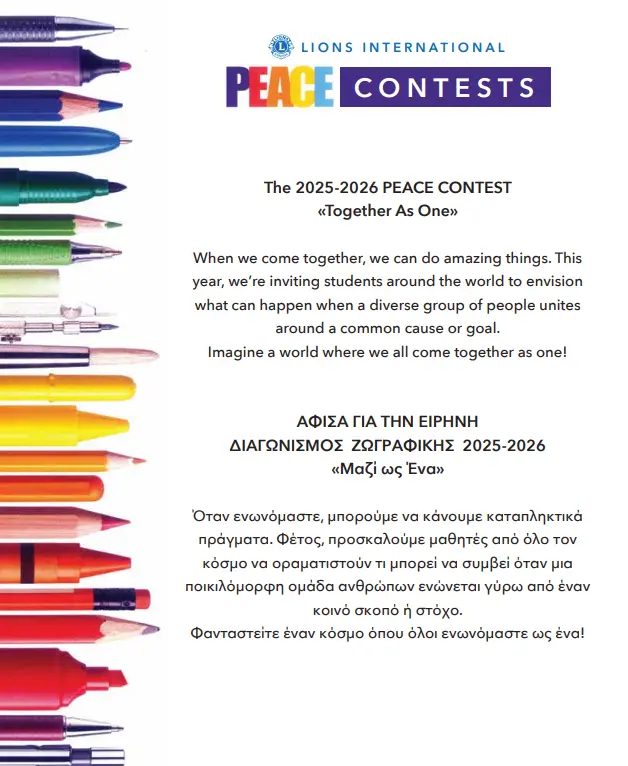 LIONS INTERNATIONAL

PEACE CONTESTS

The 2025-2026 PEACE CONTEST
«Together As One»

When we come together, we can do amazing things. This year, we're inviting students around the world to envision what can happen when a diverse group of people unites around a common cause or goal.
Imagine a world where we all come together as one!

ΑΦΙΣΑ ΓΙΑ ΤΗΝ ΕΙΡΗΝΗ
ΔΙΑΓΩΝΙΣΜΟΣ ΖΩΓΡΑΦΙΚΗΣ 2025-2026
«Μαζί ως Ένα»

Όταν ενωνόμαστε, μπορούμε να κάνουμε καταπληκτικά πράγματα. Φέτος, προσκαλούμε μαθητές από όλο τον κόσμο να οραματιστούν τι μπορεί να συμβεί όταν μια ποικιλόμορφη ομάδα ανθρώπων ενώνεται γύρω από έναν κοινό σκοπό ή στόχο.
Φανταστείτε έναν κόσμο όπου όλοι ενωνόμαστε ως ένα!